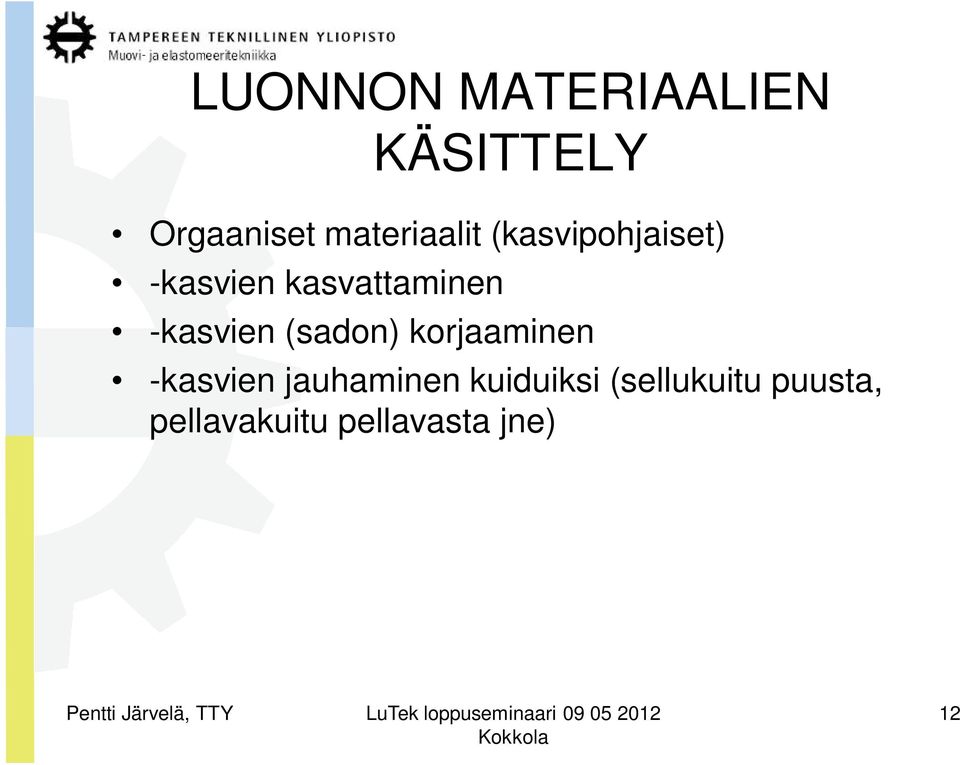 TAMPEREEN TEKNILLINEN YLIOPISTO
Muovi- ja elastomeeritekniikka

LUONNON MATERIAALIEN KÄSITTELY

• Orgaaniset materiaalit (kasvipohjaiset)
• -kasvien kasvattaminen
• -kasvien (sadon) korjaaminen
• -kasvien jauhaminen kuiduiksi (sellukuitu puusta, pellavakuitu pellavasta jne)

Pentti Järvelä, TTY

LuTek loppuseminaari 09 05 2012 Kokkola

12